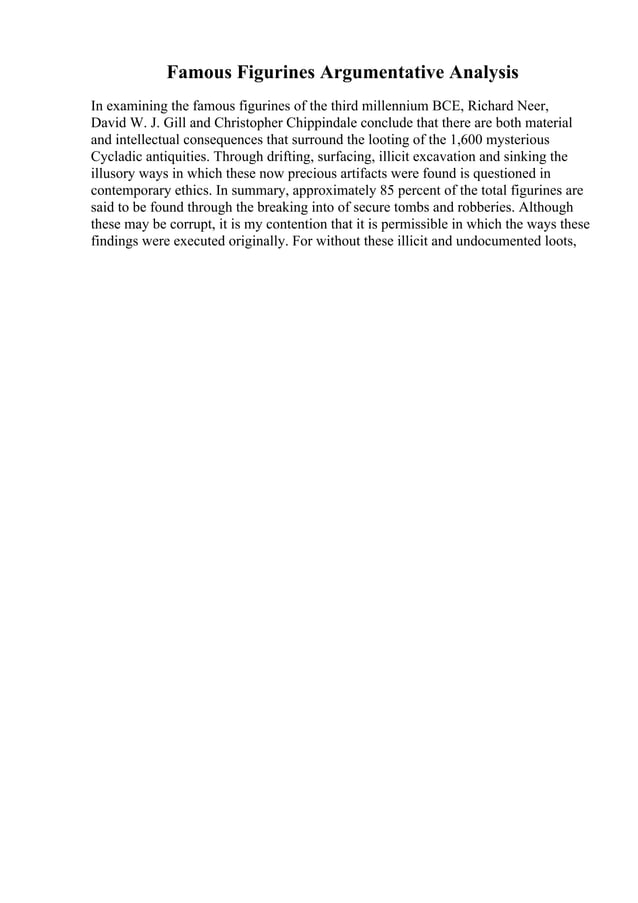 Famous Figurines Argumentative Analysis

In examining the famous figurines of the third millennium BCE, Richard Neer, David W. J. Gill and Christopher Chippindale conclude that there are both material and intellectual consequences that surround the looting of the 1,600 mysterious Cycladic antiquities. Through drifting, surfacing, illicit excavation and sinking the illusory ways in which these now precious artifacts were found is questioned in contemporary ethics. In summary, approximately 85 percent of the total figurines are said to be found through the breaking into of secure tombs and robberies. Although these may be corrupt, it is my contention that it is permissible in which the ways these findings were executed originally. For without these illicit and undocumented loots,